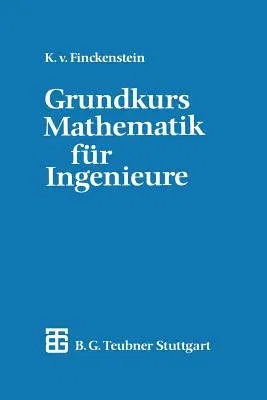 K. v. Finckenstein

Grundkurs Mathematik für Ingenieure

B. G. Teubner Stuttgart